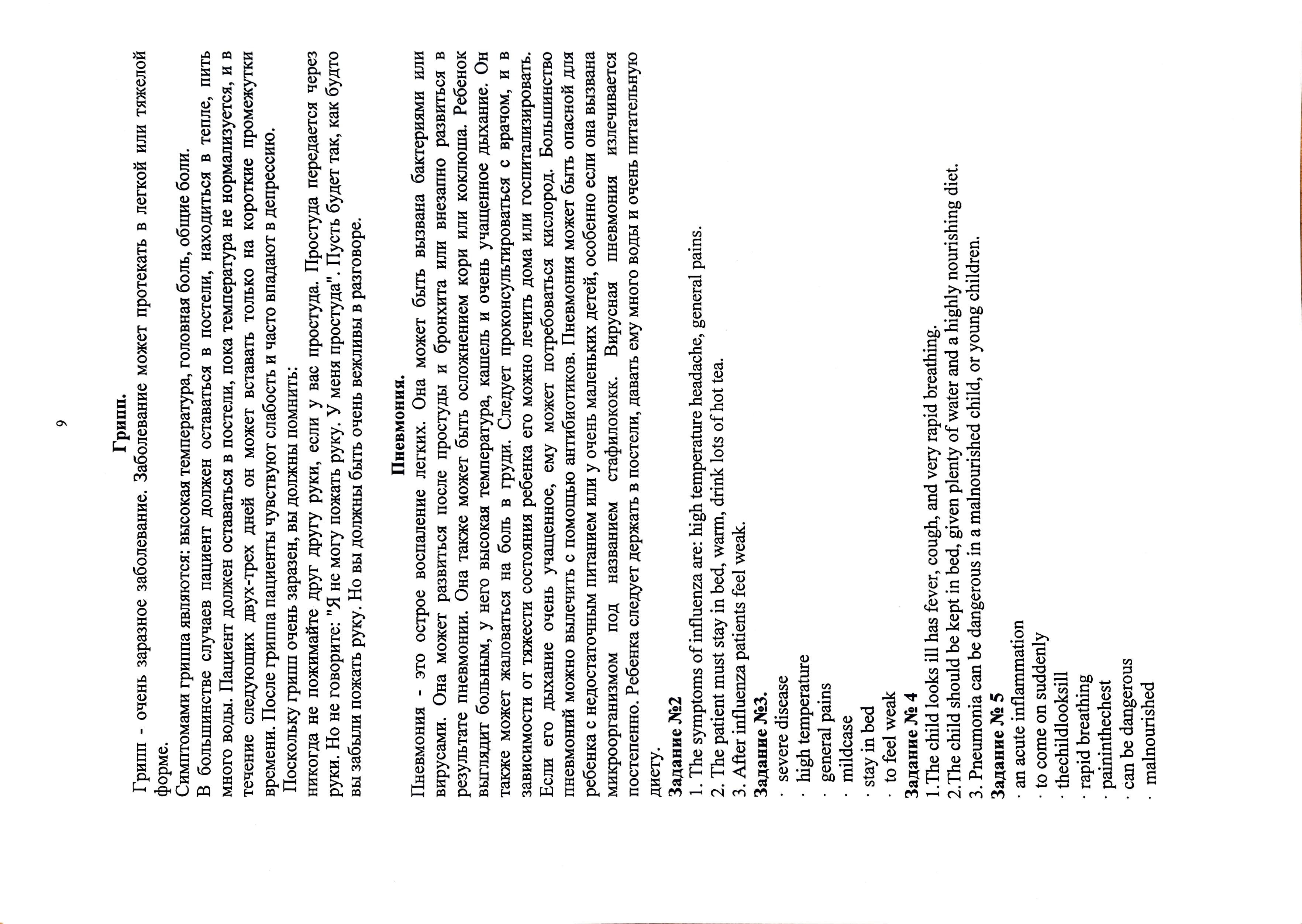 9

Грипп.

Грипп - очень заразное заболевание. Заболевание может протекать в легкой или тяжелой форме.

Симптомами гриппа являются: высокая температура, головная боль, общие боли.

В большинстве случаев пациент должен оставаться в постели, находиться в тепле, пить много воды. Пациент должен оставаться в постели, пока температура не нормализуется, и в течение следующих двух-трех дней он может вставать только на короткие промежутки времени. После гриппа пациенты чувствуют слабость и часто впадают в депрессию.

Поскольку грипп очень заразен, вы должны помнить: никогда не пожимайте друг другу руки, если у вас простуда. Простуда передается через руки. Но не говорите: "Я не могу пожать руку. У меня простуда". Пусть будет так, как будто вы забыли пожать руку. Но вы должны быть очень вежливы в разговоре.

Пневмония.

Пневмония - это острое воспаление легких. Она может быть вызвана бактериями или вирусами. Она может развиться после простуды и бронхита или внезапно развиться в результате пневмонии. Она также может быть осложнением кори или коклюша. Ребенок выглядит больным, у него высокая температура, кашель и очень учащенное дыхание. Он также может жаловаться на боль в груди. Следует проконсультироваться с врачом, и в зависимости от тяжести состояния ребенка его можно лечить дома или госпитализировать. Если его дыхание очень учащенное, ему может потребоваться кислород. Большинство пневмоний можно вылечить с помощью антибиотиков. Пневмония может быть опасной для ребенка с недостаточным питанием или у очень маленьких детей, особенно если она вызвана микроорганизмом под названием стафилококк. Вирусная пневмония излечивается постепенно. Ребенка следует держать в постели, давать ему много воды и очень питательную диету.

Задание №2
1. The symptoms of influenza are: high temperature headache, general pains.
2. The patient must stay in bed, warm, drink lots of hot tea.
3. After influenza patients feel weak.
Задание №3.
· severe disease
· high temperature
· general pains
· mildcase
· stay in bed
· to feel weak
Задание № 4
1.The child looks ill has fever, cough, and very rapid breathing.
2.The child should be kept in bed, given plenty of water and a highly nourishing diet.
3. Pneumonia can be dangerous in a malnourished child, or young children.
Задание № 5
· an acute inflammation
· to come on suddenly
· thechildlooksill
· rapid breathing
· paininthechest
· can be dangerous
· malnourished